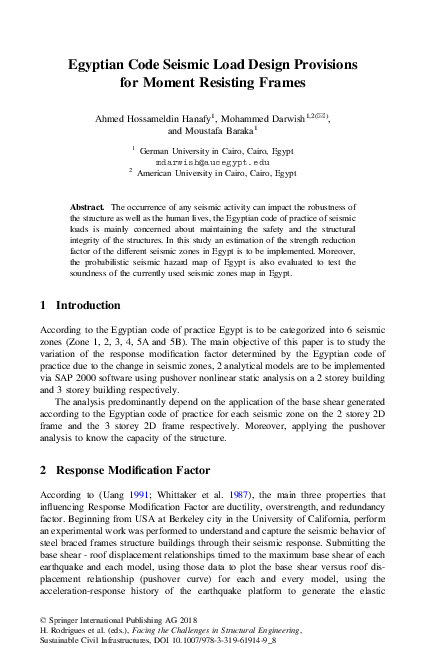 Egyptian Code Seismic Load Design Provisions for Moment Resisting Frames

Ahmed Hossameldin Hanafy$^{1}$, Mohammed Darwish$^{1,2(✉)}$, and Moustafa Baraka$^{1}$

$^{1}$ German University in Cairo, Cairo, Egypt
mdarwish@aucegypt.edu
$^{2}$ American University in Cairo, Cairo, Egypt

Abstract. The occurrence of any seismic activity can impact the robustness of the structure as well as the human lives, the Egyptian code of practice of seismic loads is mainly concerned about maintaining the safety and the structural integrity of the structures. In this study an estimation of the strength reduction factor of the different seismic zones in Egypt is to be implemented. Moreover, the probabilistic seismic hazard map of Egypt is also evaluated to test the soundness of the currently used seismic zones map in Egypt.

1 Introduction

According to the Egyptian code of practice Egypt is to be categorized into 6 seismic zones (Zone 1, 2, 3, 4, 5A and 5B). The main objective of this paper is to study the variation of the response modification factor determined by the Egyptian code of practice due to the change in seismic zones, 2 analytical models are to be implemented via SAP 2000 software using pushover nonlinear static analysis on a 2 storey building and 3 storey building respectively.

The analysis predominantly depend on the application of the base shear generated according to the Egyptian code of practice for each seismic zone on the 2 storey 2D frame and the 3 storey 2D frame respectively. Moreover, applying the pushover analysis to know the capacity of the structure.

2 Response Modification Factor

According to (Uang 1991; Whittaker et al. 1987), the main three properties that influencing Response Modification Factor are ductility, overstrength, and redundancy factor. Beginning from USA at Berkeley city in the University of California, perform an experimental work was performed to understand and capture the seismic behavior of steel braced frames structure buildings through their seismic response. Submitting the base shear - roof displacement relationships timed to the maximum base shear of each earthquake and each model, using those data to plot the base shear versus roof displacement relationship (pushover curve) for each and every model, using the acceleration-response history of the earthquake platform to generate the elastic

© Springer International Publishing AG 2018
H. Rodrigues et al. (eds.), Facing the Challenges in Structural Engineering, Sustainable Civil Infrastructures, DOI 10.1007/978-3-319-61914-9_8